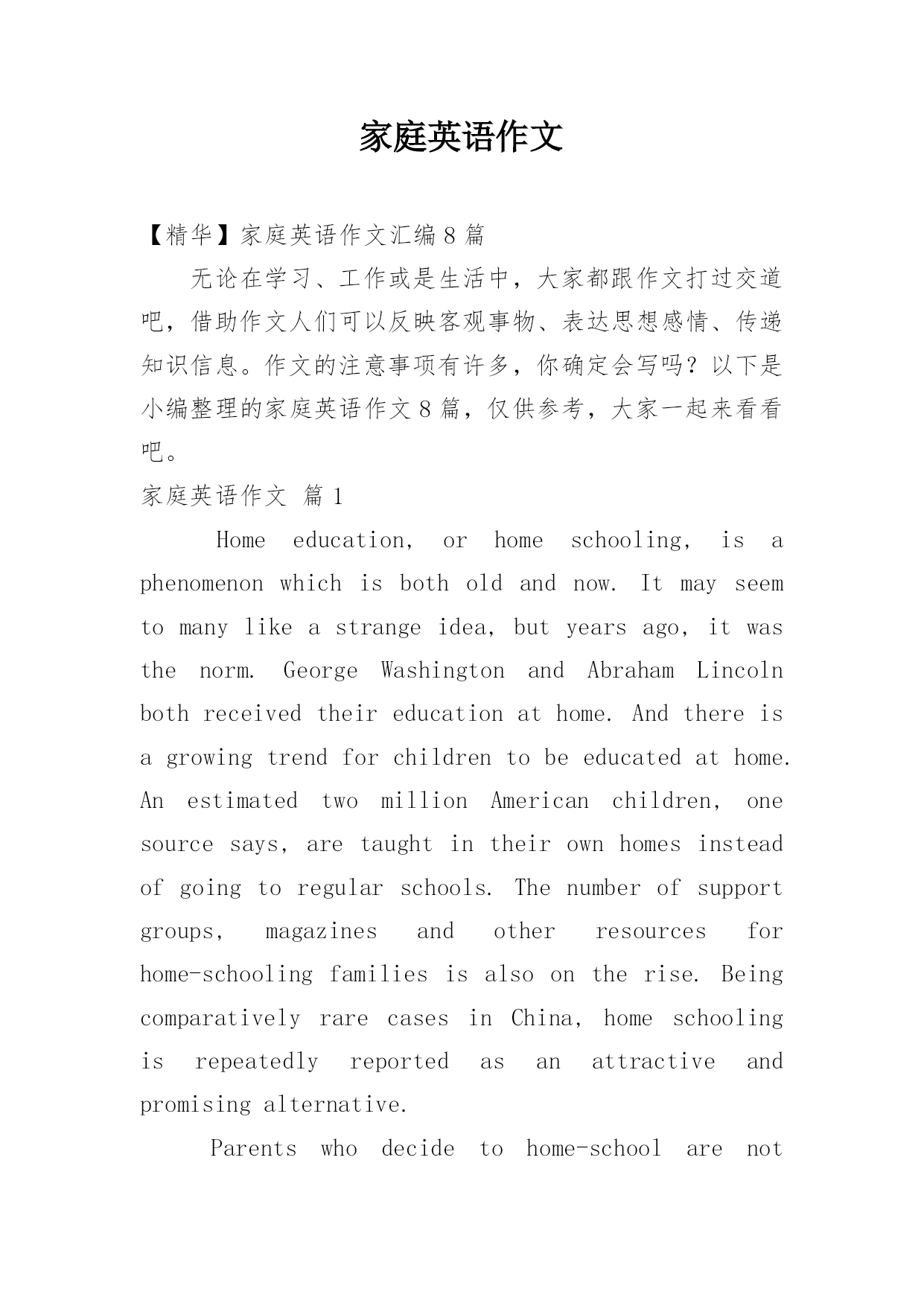 家庭英语作文

【精华】家庭英语作文汇编８篇

无论在学习、工作或是生活中，大家都跟作文打过交道吧，借助作文人们可以反映客观事物、表达思想感情、传递知识信息。作文的注意事项有许多，你确定会写吗？以下是小编整理的家庭英语作文８篇，仅供参考，大家一起来看看吧。

家庭英语作文 篇１

Home education, or home schooling, is a phenomenon which is both old and now. It may seem to many like a strange idea, but years ago, it was the norm. George Washington and Abraham Lincoln both received their education at home. And there is a growing trend for children to be educated at home. An estimated two million American children, one source says, are taught in their own homes instead of going to regular schools. The number of support groups, magazines and other resources for home-schooling families is also on the rise. Being comparatively rare cases in China, home schooling is repeatedly reported as an attractive and promising alternative.

Parents who decide to home-school are not